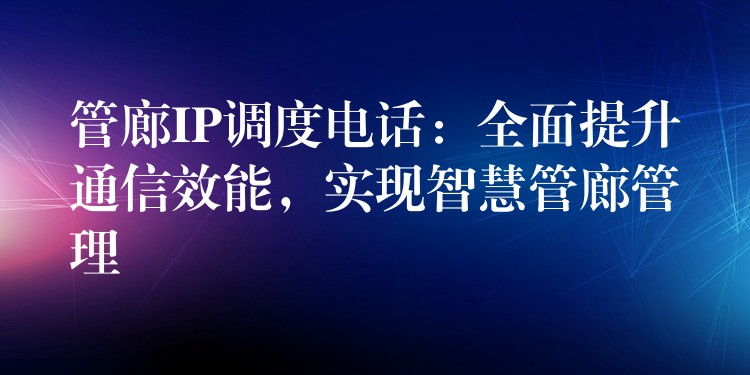 管廊IP调度电话：全面提升通信效能，实现智慧管廊管理